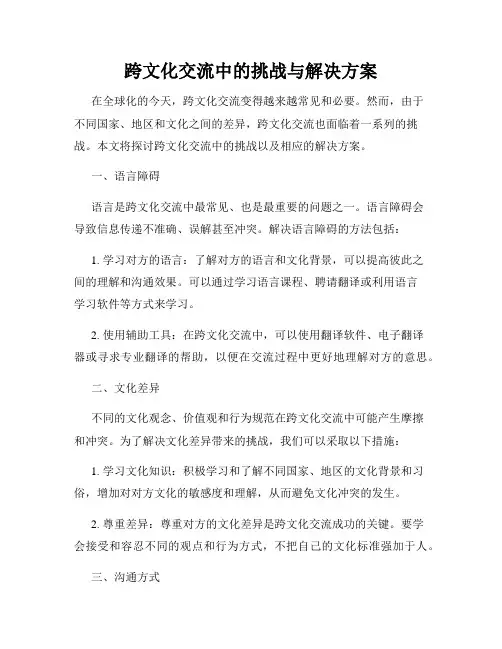 跨文化交流中的挑战与解决方案

在全球化的今天，跨文化交流变得越来越常见和必要。然而，由于不同国家、地区和文化之间的差异，跨文化交流也面临着一系列的挑战。本文将探讨跨文化交流中的挑战以及相应的解决方案。

一、语言障碍

语言是跨文化交流中最常见、也是最重要的问题之一。语言障碍会导致信息传递不准确、误解甚至冲突。解决语言障碍的方法包括：

1. 学习对方的语言：了解对方的语言和文化背景，可以提高彼此之间的理解和沟通效果。可以通过学习语言课程、聘请翻译或利用语言学习软件等方式来学习。

2. 使用辅助工具：在跨文化交流中，可以使用翻译软件、电子翻译器或寻求专业翻译的帮助，以便在交流过程中更好地理解对方的意思。

二、文化差异

不同的文化观念、价值观和行为规范在跨文化交流中可能产生摩擦和冲突。为了解决文化差异带来的挑战，我们可以采取以下措施：

1. 学习文化知识：积极学习和了解不同国家、地区的文化背景和习俗，增加对对方文化的敏感度和理解，从而避免文化冲突的发生。

2. 尊重差异：尊重对方的文化差异是跨文化交流成功的关键。要学会接受和容忍不同的观点和行为方式，不把自己的文化标准强加于人。

三、沟通方式